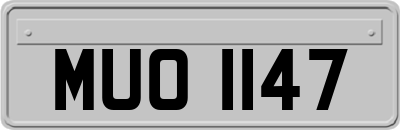 MUO 1147